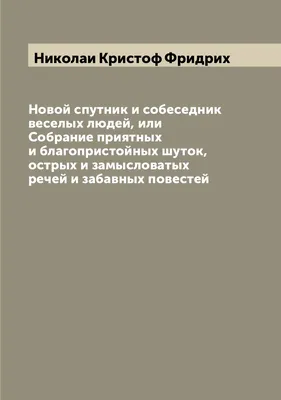 Николаи Кристоф Фридрих

Новой спутник и собеседник веселых людей, или Собрание приятных и благопристойных шуток, острых и замысловатых речей и забавных повестей